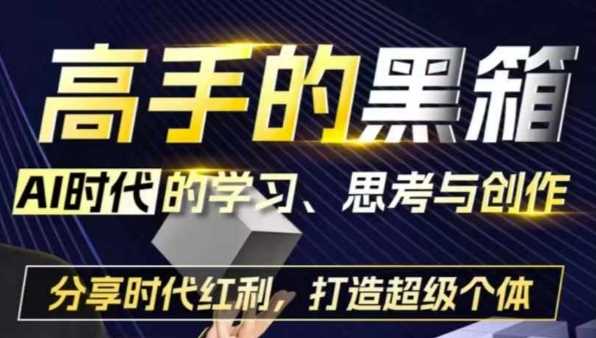 高手的黑箱

AI时代的学习、思考与创作

分享时代红利，打造超级个体